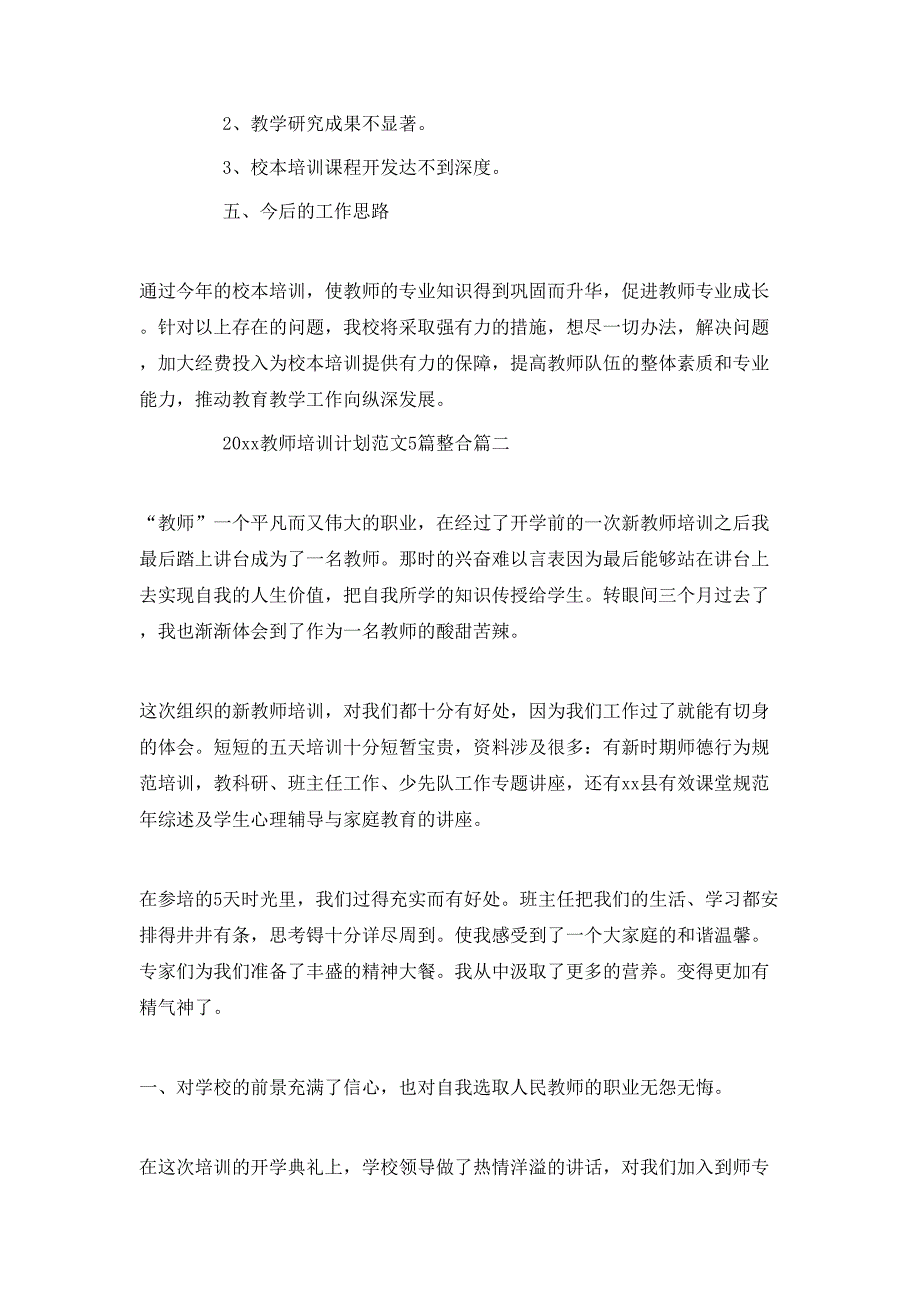 2、教学研究成果不显著。

3、校本培训课程开发达不到深度。

五、今后的工作思路

通过今年的校本培训，使教师的专业知识得到巩固而升华，促进教师专业成长。针对以上存在的问题，我校将采取强有力的措施，想尽一切办法，解决问题，加大经费投入为校本培训提供有力的保障，提高教师队伍的整体素质和专业能力，推动教育教学工作向纵深发展。

20xx教师培训计划范文5篇整合篇二

“教师”一个平凡而又伟大的职业，在经过了开学前的一次新教师培训之后我最后踏上讲台成为了一名教师。那时的兴奋难以言表因为最后能够站在讲台上去实现自我的人生价值，把自我所学的知识传授给学生。转眼间三个月过去了，我也渐渐体会到了作为一名教师的酸甜苦辣。

这次组织的新教师培训，对我们都十分有好处，因为我们工作过了就能有切身的体会。短短的五天培训十分短暂宝贵，资料涉及很多：有新时期师德行为规范培训，教科研、班主任工作、少先队工作专题讲座，还有xx县有效课堂规范年综述及学生心理辅导与家庭教育的讲座。

在参培的5天时光里，我们过得充实而有好处。班主任把我们的生活、学习都安排得井井有条，思考锝十分详尽周到。使我感受到了一个大家庭的和谐温馨。专家们为我们准备了丰盛的精神大餐。我从中汲取了更多的营养。变得更加有精气神了。

一、对学校的前景充满了信心，也对自我选取人民教师的职业无怨无悔。

在这次培训的开学典礼上，学校领导做了热情洋溢的讲话，对我们加入到师专